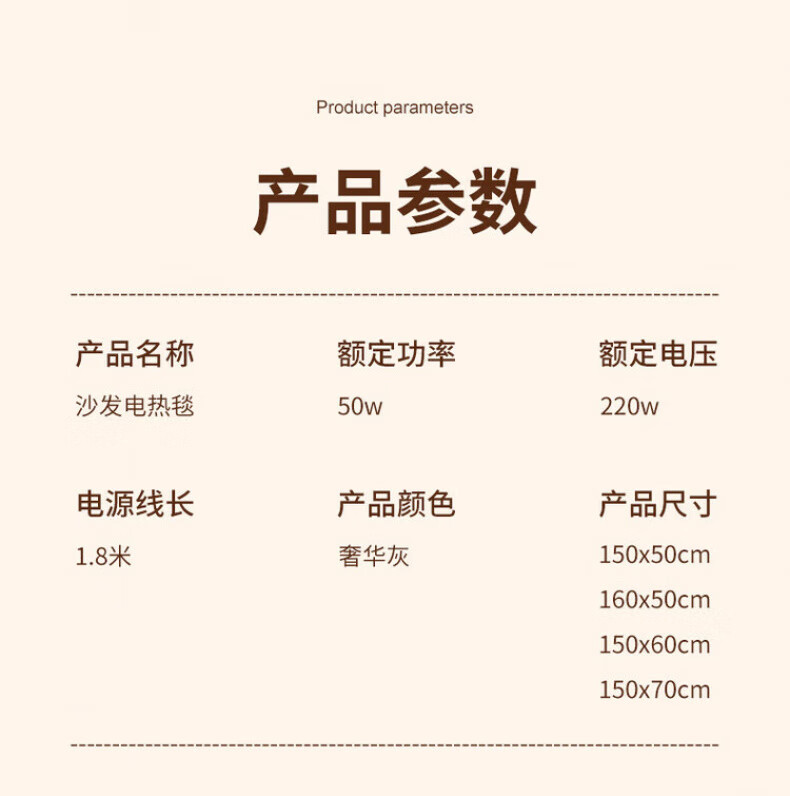 Product parameters

产品参数

产品名称
沙发电热毯

额定功率
50w

额定电压
220w

电源线长
1.8米

产品颜色
奢华灰

产品尺寸
150x50cm
160x50cm
150x60cm
150x70cm